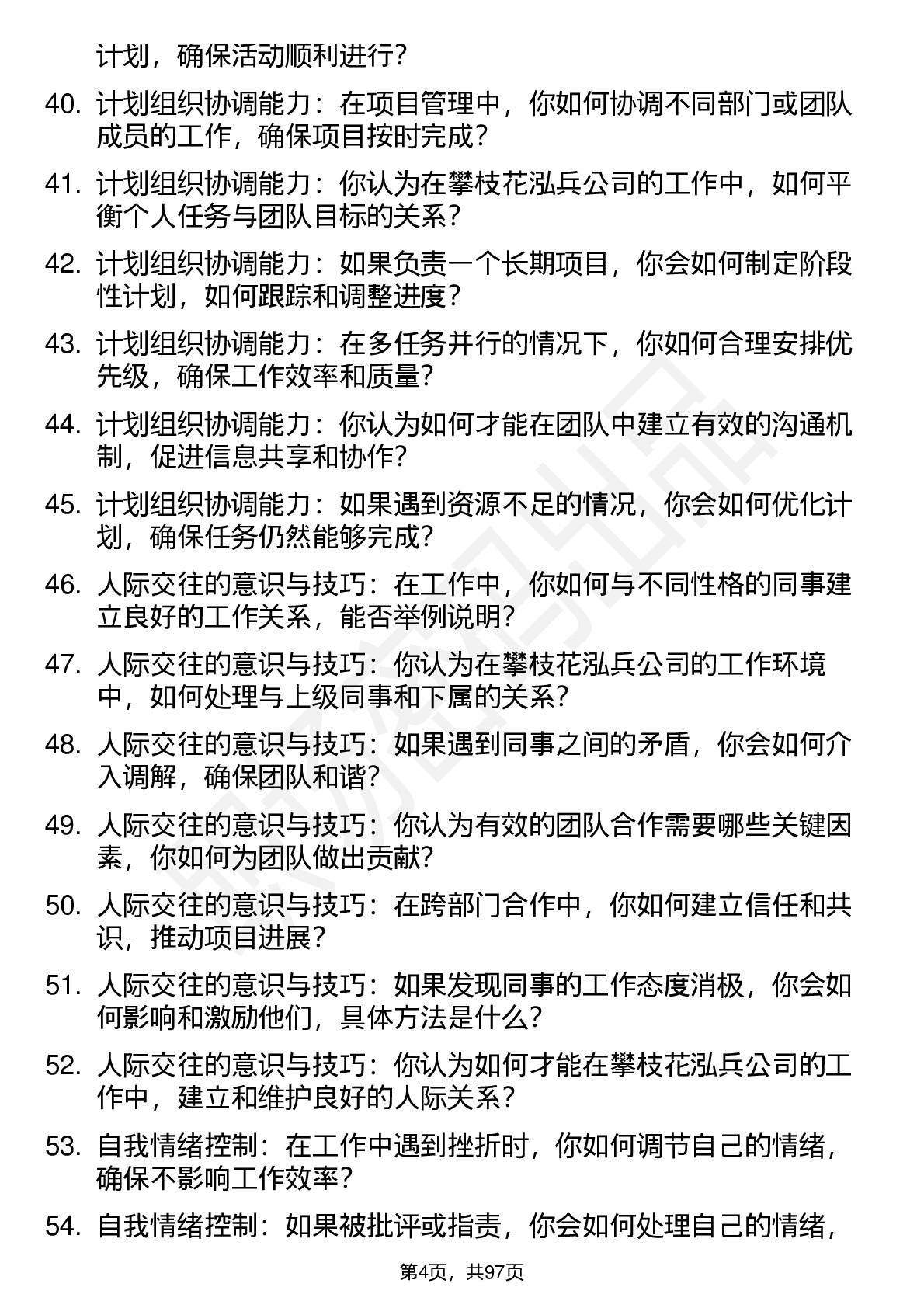 计划，确保活动顺利进行？

40. 计划组织协调能力：在项目管理中，你如何协调不同部门或团队成员的工作，确保项目按时完成？

41. 计划组织协调能力：你认为在攀枝花泓兵公司的工作中，如何平衡个人任务与团队目标的关系？

42. 计划组织协调能力：如果负责一个长期项目，你会如何制定阶段性计划，如何跟踪和调整进度？

43. 计划组织协调能力：在多任务并行的情况下，你如何合理安排优先级，确保工作效率和质量？

44. 计划组织协调能力：你认为如何才能在团队中建立有效的沟通机制，促进信息共享和协作？

45. 计划组织协调能力：如果遇到资源不足的情况，你会如何优化计划，确保任务仍然能够完成？

46. 人际交往的意识与技巧：在工作中，你如何与不同性格的同事建立良好的工作关系，能否举例说明？

47. 人际交往的意识与技巧：你认为在攀枝花泓兵公司的工作环境中，如何处理与上级同事和下属的关系？

48. 人际交往的意识与技巧：如果遇到同事之间的矛盾，你会如何介入调解，确保团队和谐？

49. 人际交往的意识与技巧：你认为有效的团队合作需要哪些关键因素，你如何为团队做出贡献？

50. 人际交往的意识与技巧：在跨部门合作中，你如何建立信任和共识，推动项目进展？

51. 人际交往的意识与技巧：如果发现同事的工作态度消极，你会如何影响和激励他们，具体方法是什么？

52. 人际交往的意识与技巧：你认为如何才能在攀枝花泓兵公司的工作中，建立和维护良好的人际关系？

53. 自我情绪控制：在工作中遇到挫折时，你如何调节自己的情绪，确保不影响工作效率？

54. 自我情绪控制：如果被批评或指责，你会如何处理自己的情绪，

第4页，共97页